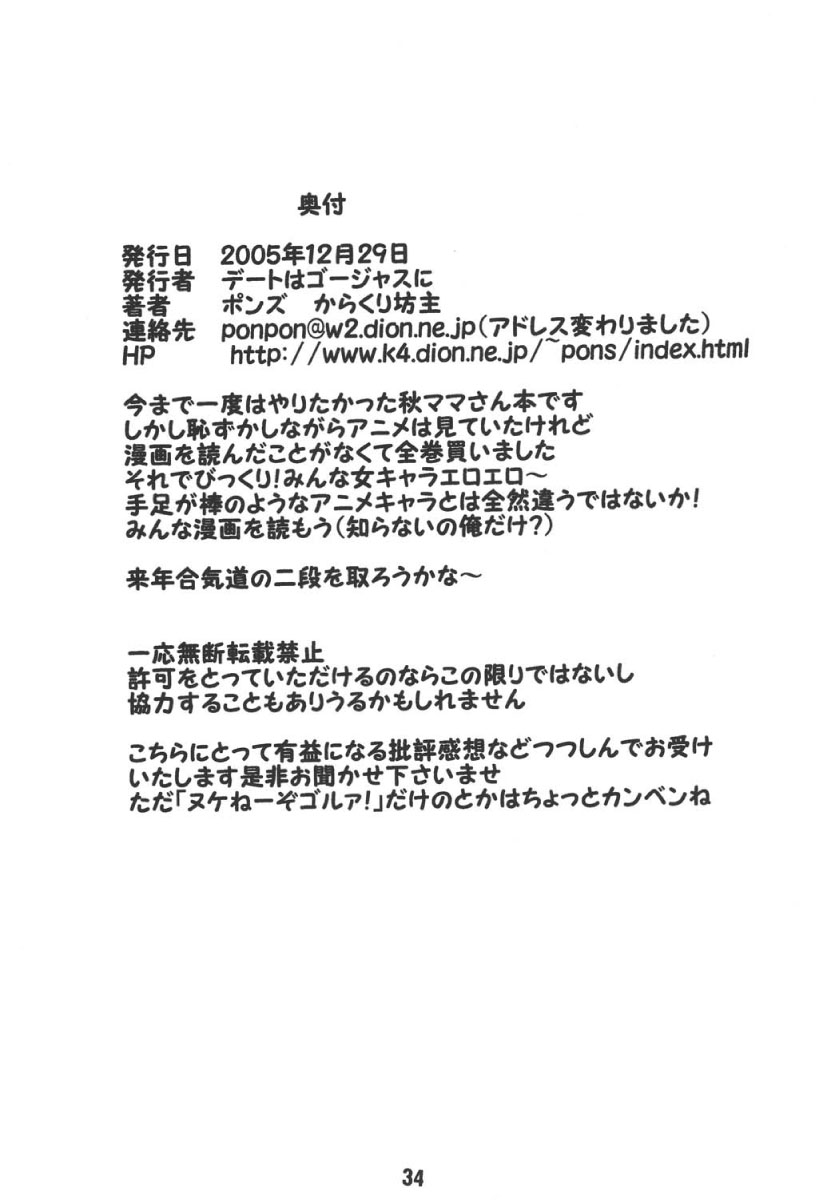 奥付

発行日　2005年12月29日
発行者　デートはゴージャスに
著者　ポンズ　からくり坊主
連絡先　ponpon@w2.dion.ne.jp（アドレス変わりました）
HP　http://www.k4.dion.ne.jp/~pons/index.html

今まで一度はやりたかった秋ママさん本です
しかし恥ずかしながらアニメは見ていたけれど
漫画を読んだことがなくて全巻買いました
それでびっくり！みんな女キャラエロエロ～
手足が棒のようなアニメキャラとは全然違うではないか！
みんな漫画を読もう（知らないの俺だけ？）

来年合気道の二段を取ろうかな～

一応無断転載禁止
許可をとっていただけるのならこの限りではないし
協力することもありうるかもしれません

こちらにとって有益になる批評感想などつつしんでお受けいたします是非お聞かせ下さいませ
ただ「ヌケねーぞゴルァ！」だけのとかはちょっとカンベンね

34